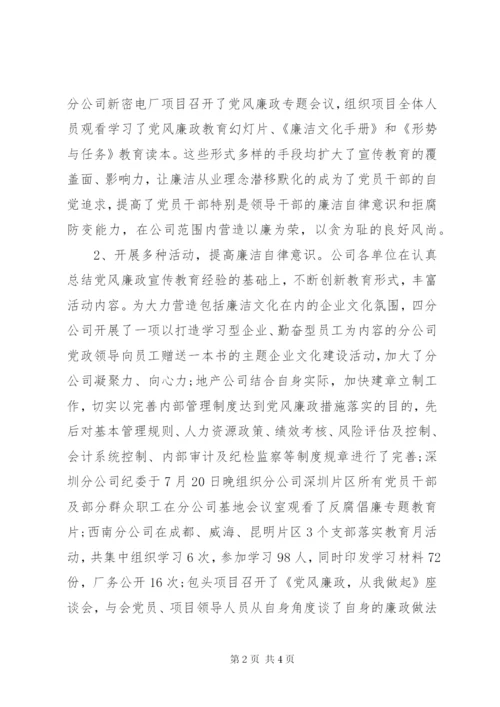 分公司新密电厂项目召开了党风廉政专题会议，组织项目全体人员观看学习了党风廉政教育幻灯片、《廉洁文化手册》和《形势与任务》教育读本。这些形式多样的手段均扩大了宣传教育的覆盖面、影响力，让廉洁从业理念潜移默化的成为了党员干部的自觉追求，提高了党员干部特别是领导干部的廉洁自律意识和拒腐防变能力，在公司范围内营造以廉为荣，以贪为耻的良好风尚。

2、开展多种活动，提高廉洁自律意识。公司各单位在认真总结党风廉政宣传教育经验的基础上，不断创新教育形式，丰富活动内容。为大力营造包括廉洁文化在内的企业文化氛围，四分公司开展了一项以打造学习型企业、勤奋型员工为内容的分公司党政领导向员工赠送一本书的主题企业文化建设活动，加大了分公司凝聚力、向心力;地产公司结合自身实际，加快建章立制工作，切实以完善内部管理制度达到党风廉政措施落实的目的，先后对基本管理规则、人力资源政策、绩效考核、风险评估及控制、会计系统控制、内部审计及纪检监察等制度规章进行了完善;深圳分公司纪委于7月20日晚组织分公司深圳片区所有党员干部及部分群众职工在分公司基地会议室观看了反腐倡廉专题教育片;西南分公司在成都、威海、昆明片区3个支部落实教育月活动，共集中组织学习6次，参加学习98人，同时印发学习材料72份，厂务公开16次;包头项目召开了《党风廉政，从我做起》座谈会，与会党员、项目领导人员从自身角度谈了自身的廉政做法

第2页 共4页